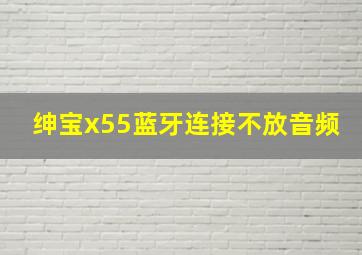 绅宝x55蓝牙连接不放音频